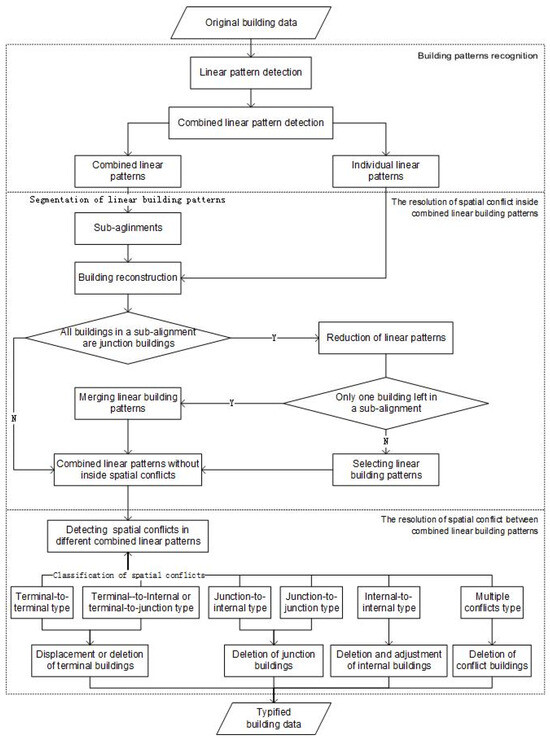 Original building data

Building patterns recognition

Linear pattern detection

Combined linear pattern detection

Combined linear patterns

Individual linear patterns

Segmentation of linear building patterns

The resolution of spatial conflict inside combined linear building patterns

Sub-aglinments

Building reconstruction

All buildings in a sub-alignment are junction buildings

Y

Reduction of linear patterns

Merging linear building patterns

Y

Only one building left in a sub-alignment

N

N

Combined linear patterns without inside spatial conflicts

Selecting linear building patterns

The resolution of spatial conflict between combined linear building patterns

Detecting spatial conflicts in different combined linear patterns

Classification of spatial conflicts

Terminal-to-terminal type

Terminal--to-Internal or terminal-to-junction type

Junction-to-internal type

Junction-to-junction type

Internal-to-internal type

Multiple conflicts type

Displacement or deletion of terminal buildings

Deletion of junction buildings

Deletion and adjustment of internal buildings

Deletion of conflict buildings

Typified building data